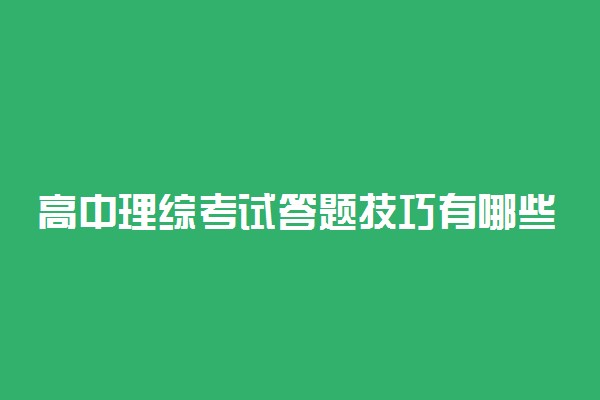 高中理综考试答题技巧有哪些